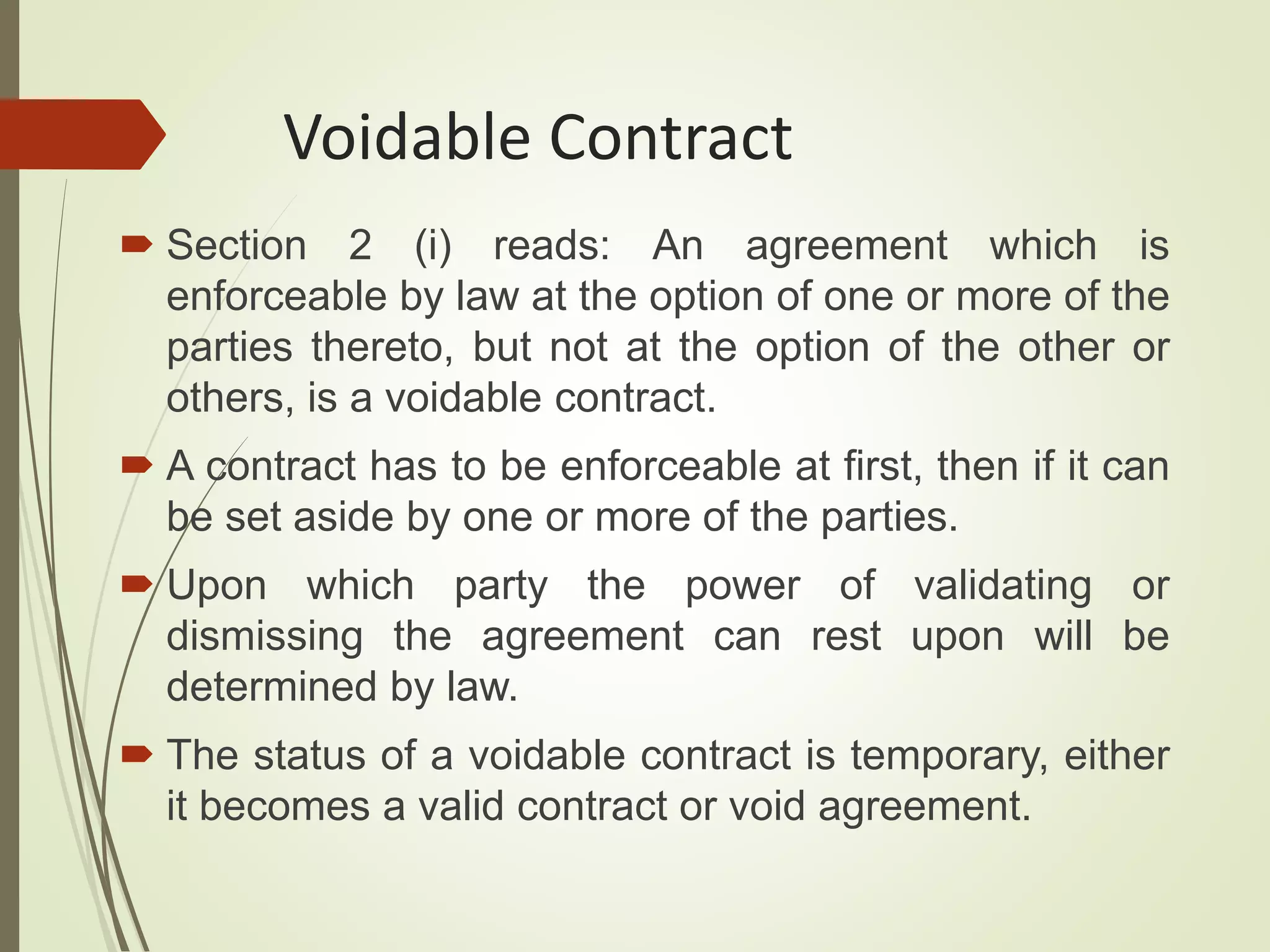 Voidable Contract

➨ Section 2 (i) reads: An agreement which is enforceable by law at the option of one or more of the parties thereto, but not at the option of the other or others, is a voidable contract.

➨ A contract has to be enforceable at first, then if it can be set aside by one or more of the parties.

➨ Upon which party the power of validating or dismissing the agreement can rest upon will be determined by law.

➨ The status of a voidable contract is temporary, either it becomes a valid contract or void agreement.